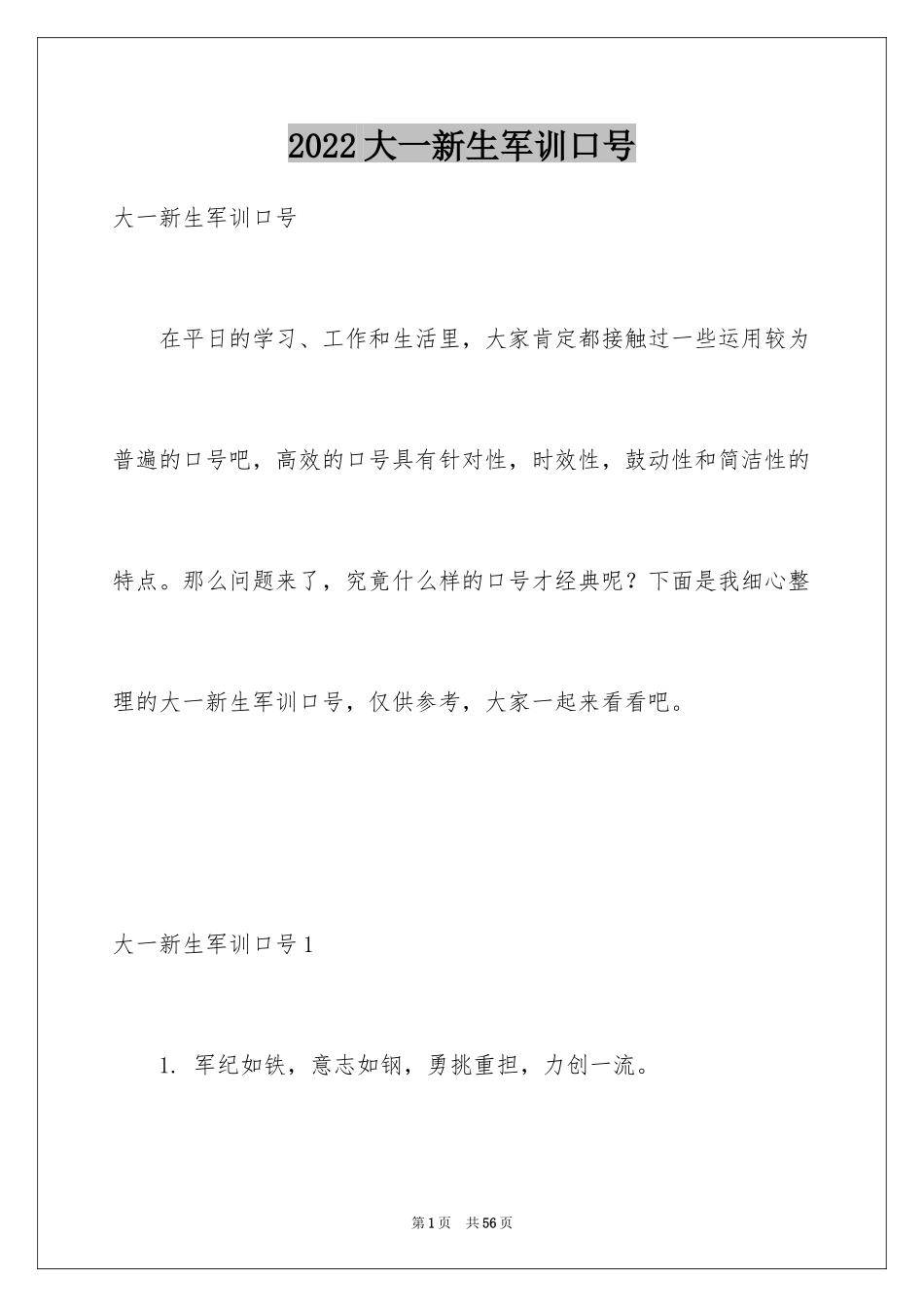 2022大一新生军训口号

大一新生军训口号

在平日的学习、工作和生活里，大家肯定都接触过一些运用较为普遍的口号吧，高效的口号具有针对性，时效性，鼓动性和简洁性的特点。那么问题来了，究竟什么样的口号才经典呢？下面是我细心整理的大一新生军训口号，仅供参考，大家一起来看看吧。

大一新生军训口号1

1. 军纪如铁，意志如钢，勇挑重担，力创一流。

第1页 共56页